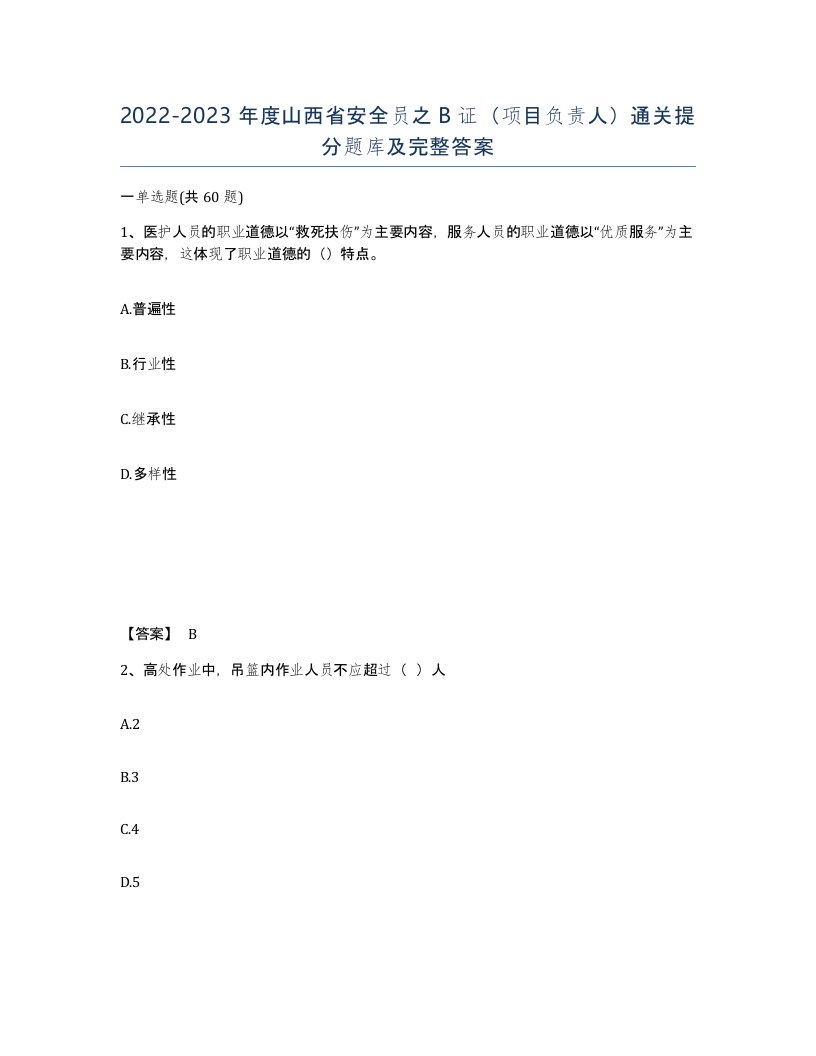 2022-2023 年度山西省安全员之 B 证（项目负责人）通关提分题库及完整答案

一单选题(共 60 题)

1、医护人员的职业道德以“救死扶伤”为主要内容，服务人员的职业道德以“优质服务”为主要内容，这体现了职业道德的（）特点。

A.普遍性

B.行业性

C.继承性

D.多样性

【答案】 B

2、高处作业中，吊篮内作业人员不应超过（ ）人

A.2

B.3

C.4

D.5